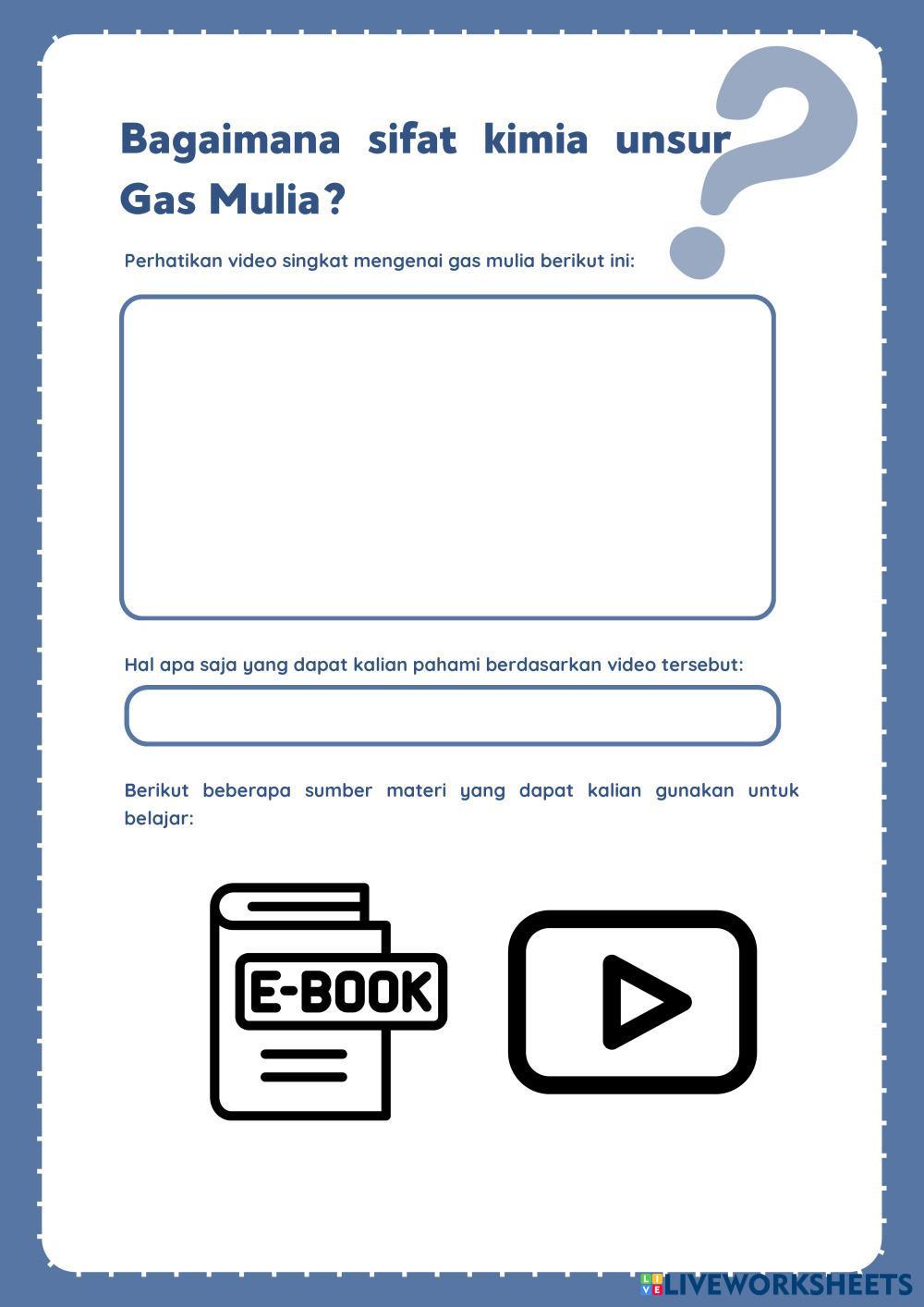 Bagaimana sifat kimia unsur Gas Mulia?

Perhatikan video singkat mengenai gas mulia berikut ini:

Hal apa saja yang dapat kalian pahami berdasarkan video tersebut:

Berikut beberapa sumber materi yang dapat kalian gunakan untuk belajar:

E-BOOK

LIVEWORKSHEETS